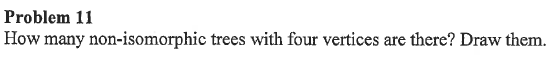 Problem 11
How many non-isomorphic trees with four vertices are there? Draw them.